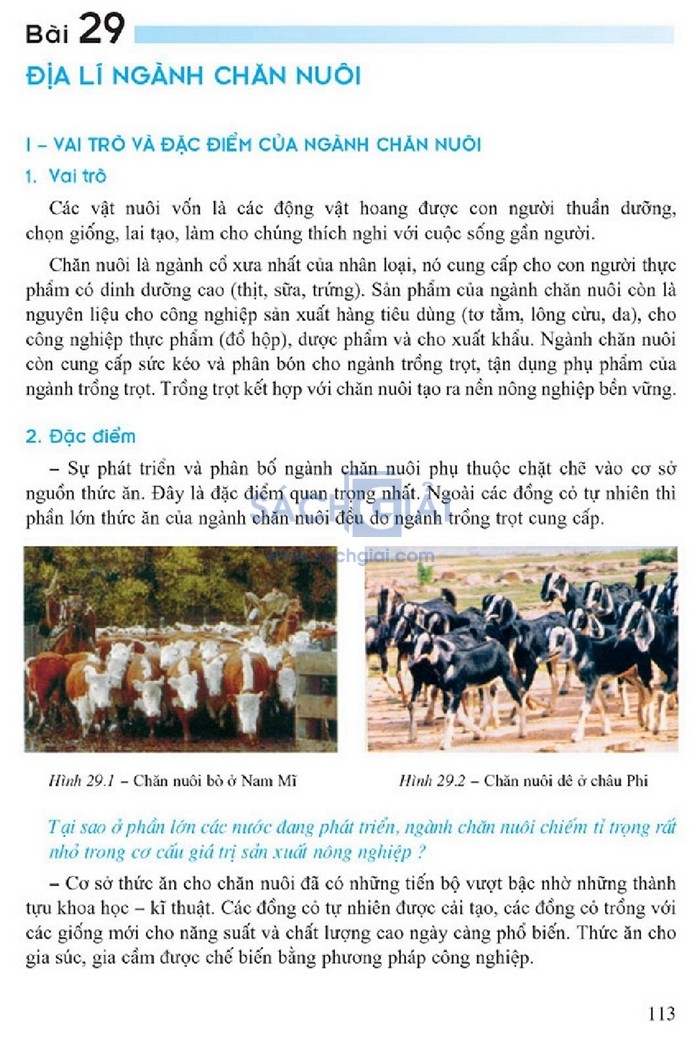 Bài 29

ĐỊA LÍ NGÀNH CHĂN NUÔI

I – VAI TRÒ VÀ ĐẶC ĐIỂM CỦA NGÀNH CHĂN NUÔI

1. Vai trò

Các vật nuôi vốn là các động vật hoang được con người thuần dưỡng, chọn giống, lai tạo, làm cho chúng thích nghi với cuộc sống gần người.

Chăn nuôi là ngành cổ xưa nhất của nhân loại, nó cung cấp cho con người thực phẩm có dinh dưỡng cao (thịt, sữa, trứng). Sản phẩm của ngành chăn nuôi còn là nguyên liệu cho công nghiệp sản xuất hàng tiêu dùng (tơ tằm, lông cừu, da), cho công nghiệp thực phẩm (đồ hộp), dược phẩm và cho xuất khẩu. Ngành chăn nuôi còn cung cấp sức kéo và phân bón cho ngành trồng trọt, tận dụng phụ phẩm của ngành trồng trọt. Trồng trọt kết hợp với chăn nuôi tạo ra nền nông nghiệp bền vững.

2. Đặc điểm

– Sự phát triển và phân bố ngành chăn nuôi phụ thuộc chặt chẽ vào cơ sở nguồn thức ăn. Đây là đặc điểm quan trọng nhất. Ngoài các đồng cỏ tự nhiên thì phần lớn thức ăn của ngành chăn nuôi đều do ngành trồng trọt cung cấp.

SÁCH GIẢI
www.sachgiai.com

Hình 29.1 – Chăn nuôi bò ở Nam Mĩ

Hình 29.2 – Chăn nuôi dê ở châu Phi

Tại sao ở phần lớn các nước đang phát triển, ngành chăn nuôi chiếm tỉ trọng rất nhỏ trong cơ cấu giá trị sản xuất nông nghiệp ?

– Cơ sở thức ăn cho chăn nuôi đã có những tiến bộ vượt bậc nhờ những thành tựu khoa học – kĩ thuật. Các đồng cỏ tự nhiên được cải tạo, các đồng cỏ trồng với các giống mới cho năng suất và chất lượng cao ngày càng phổ biến. Thức ăn cho gia súc, gia cầm được chế biến bằng phương pháp công nghiệp.

113